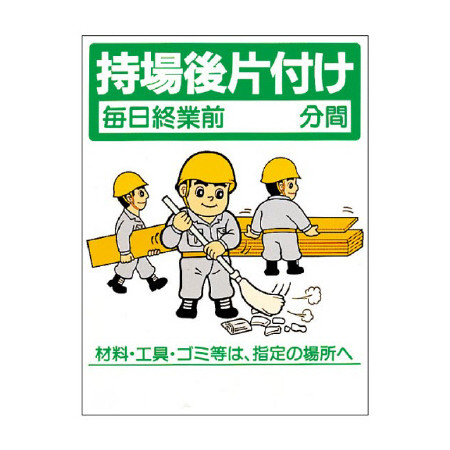 持場後片付け

毎日終業前　　　分間

材料・工具・ゴミ等は、指定の場所へ